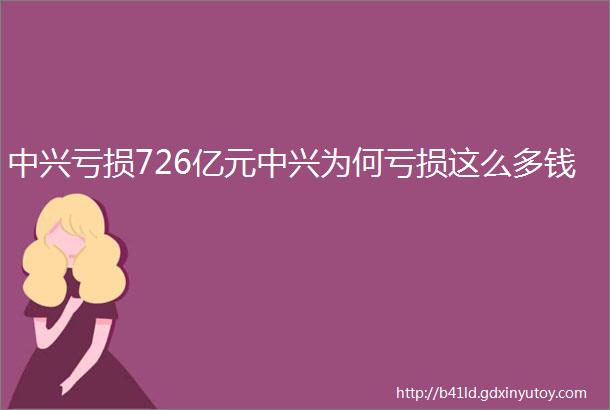 中兴亏损726亿元中兴为何亏损这么多钱

http://b41ld.gdxinyutoy.com